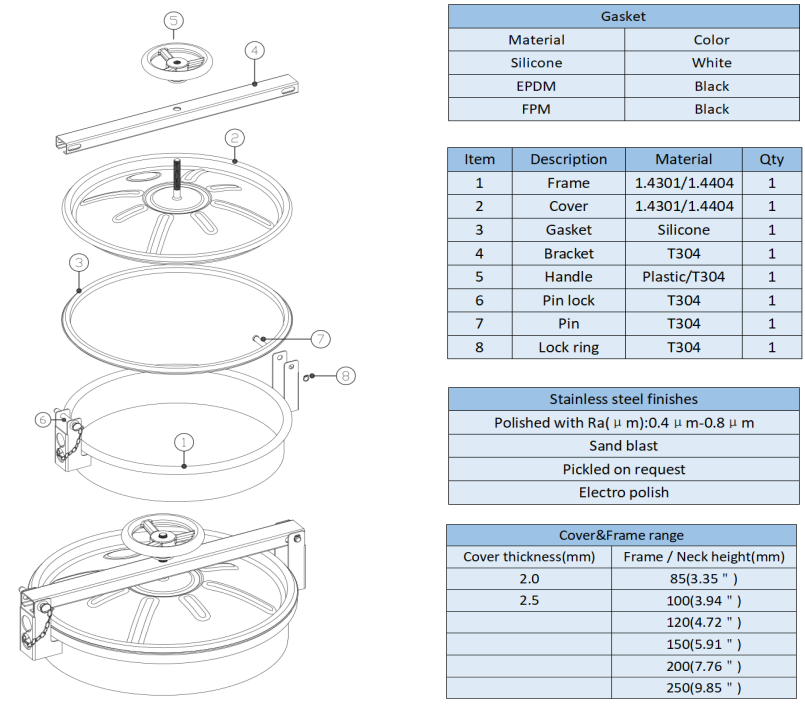 5

4

2

3

7

8

6

1

| Gasket | |
|---|---|
| Material | Color |
| Silicone | White |
| EPDM | Black |
| FPM | Black |

| Item | Description | Material | Qty |
|---|---|---|---|
| 1 | Frame | 1.4301/1.4404 | 1 |
| 2 | Cover | 1.4301/1.4404 | 1 |
| 3 | Gasket | Silicone | 1 |
| 4 | Bracket | T304 | 1 |
| 5 | Handle | Plastic/T304 | 1 |
| 6 | Pin lock | T304 | 1 |
| 7 | Pin | T304 | 1 |
| 8 | Lock ring | T304 | 1 |

| Stainless steel finishes |
|---|
| Polished with Ra( μ m):0.4 μ m-0.8 μ m |
| Sand blast |
| Pickled on request |
| Electro polish |

| Cover&Frame range | |
|---|---|
| Cover thickness(mm) | Frame / Neck height(mm) |
| 2.0 | 85(3.35 " ) |
| 2.5 | 100(3.94 " ) |
| | 120(4.72 " ) |
| | 150(5.91 " ) |
| | 200(7.76 " ) |
| | 250(9.85 " ) |